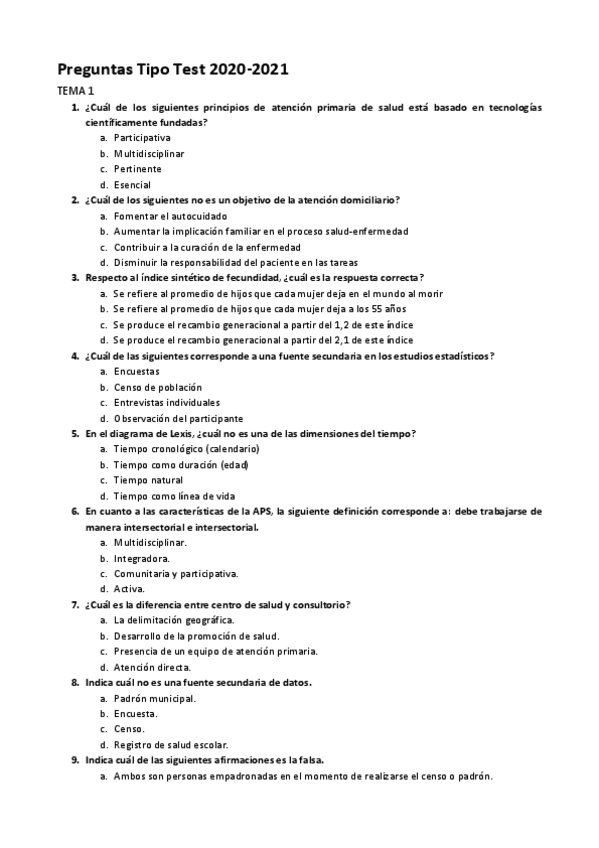 Preguntas Tipo Test 2020-2021

TEMA 1

1. ¿Cuál de los siguientes principios de atención primaria de salud está basado en tecnologías científicamente fundadas?
a. Participativa
b. Multidisciplinar
c. Pertinente
d. Esencial

2. ¿Cuál de los siguientes no es un objetivo de la atención domiciliario?
a. Fomentar el autocuidado
b. Aumentar la implicación familiar en el proceso salud-enfermedad
c. Contribuir a la curación de la enfermedad
d. Disminuir la responsabilidad del paciente en las tareas

3. Respecto al índice sintético de fecundidad, ¿cuál es la respuesta correcta?
a. Se refiere al promedio de hijos que cada mujer deja en el mundo al morir
b. Se refiere al promedio de hijos que cada mujer deja a los 55 años
c. Se produce el recambio generacional a partir del 1,2 de este índice
d. Se produce el recambio generacional a partir del 2,1 de este índice

4. ¿Cuál de las siguientes corresponde a una fuente secundaria en los estudios estadísticos?
a. Encuestas
b. Censo de población
c. Entrevistas individuales
d. Observación del participante

5. En el diagrama de Lexis, ¿cuál no es una de las dimensiones del tiempo?
a. Tiempo cronológico (calendario)
b. Tiempo como duración (edad)
c. Tiempo natural
d. Tiempo como línea de vida

6. En cuanto a las características de la APS, la siguiente definición corresponde a: debe trabajarse de manera intersectorial e intersectorial.
a. Multidisciplinar.
b. Integradora.
c. Comunitaria y participativa.
d. Activa.

7. ¿Cuál es la diferencia entre centro de salud y consultorio?
a. La delimitación geográfica.
b. Desarrollo de la promoción de salud.
c. Presencia de un equipo de atención primaria.
d. Atención directa.

8. Indica cuál no es una fuente secundaria de datos.
a. Padrón municipal.
b. Encuesta.
c. Censo.
d. Registro de salud escolar.

9. Indica cuál de las siguientes afirmaciones es la falsa.
a. Ambos son personas empadronadas en el momento de realizarse el censo o padrón.